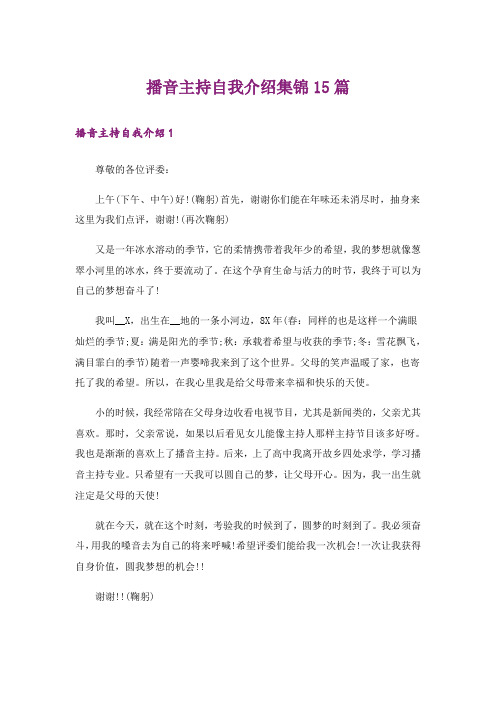 播音主持自我介绍集锦15篇

播音主持自我介绍1

尊敬的各位评委：

上午(下午、中午)好!(鞠躬)首先，谢谢你们能在年味还未消尽时，抽身来这里为我们点评，谢谢!(再次鞠躬)

又是一年冰水溶动的季节，它的柔情携带着我年少的希望，我的梦想就像葱翠小河里的冰水，终于要流动了。在这个孕育生命与活力的时节，我终于可以为自己的梦想奋斗了!

我叫__X，出生在__地的一条小河边，8X年(春：同样的也是这样一个满眼灿烂的季节;夏：满是阳光的季节;秋：承载着希望与收获的季节;冬：雪花飘飞，满目霏白的季节)随着一声婴啼我来到了这个世界。父母的笑声温暖了家，也寄托了我的希望。所以，在我心里我是给父母带来幸福和快乐的天使。

小的时候，我经常陪在父母身边收看电视节目，尤其是新闻类的，父亲尤其喜欢。那时，父亲常说，如果以后看见女儿能像主持人那样主持节目该多好呀。我也是渐渐的喜欢上了播音主持。后来，上了高中我离开故乡四处求学，学习播音主持专业。只希望有一天我可以圆自己的梦，让父母开心。因为，我一出生就注定是父母的天使!

就在今天，就在这个时刻，考验我的时候到了，圆梦的时刻到了。我必须奋斗，用我的嗓音去为自己的将来呼喊!希望评委们能给我一次机会!一次让我获得自身价值，圆我梦想的机会!!

谢谢!!(鞠躬)